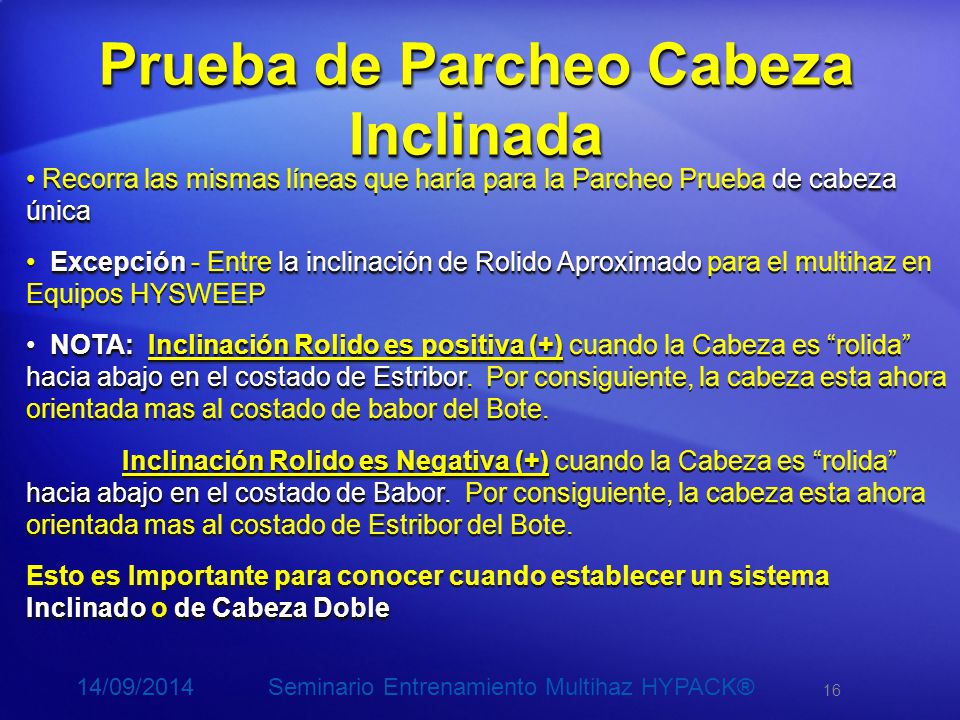 Prueba de Parcheo Cabeza Inclinada

• Recorra las mismas líneas que haría para la Parcheo Prueba de cabeza única

• Excepción - Entre la inclinación de Rolido Aproximado para el multihaz en Equipos HYSWEEP

• NOTA: Inclinación Rolido es positiva (+) cuando la Cabeza es “rolida” hacia abajo en el costado de Estribor. Por consiguiente, la cabeza esta ahora orientada mas al costado de babor del Bote.

Inclinación Rolido es Negativa (+) cuando la Cabeza es “rolida” hacia abajo en el costado de Babor. Por consiguiente, la cabeza esta ahora orientada mas al costado de Estribor del Bote.

Esto es Importante para conocer cuando establecer un sistema Inclinado o de Cabeza Doble

14/09/2014 Seminario Entrenamiento Multihaz HYPACK® 16